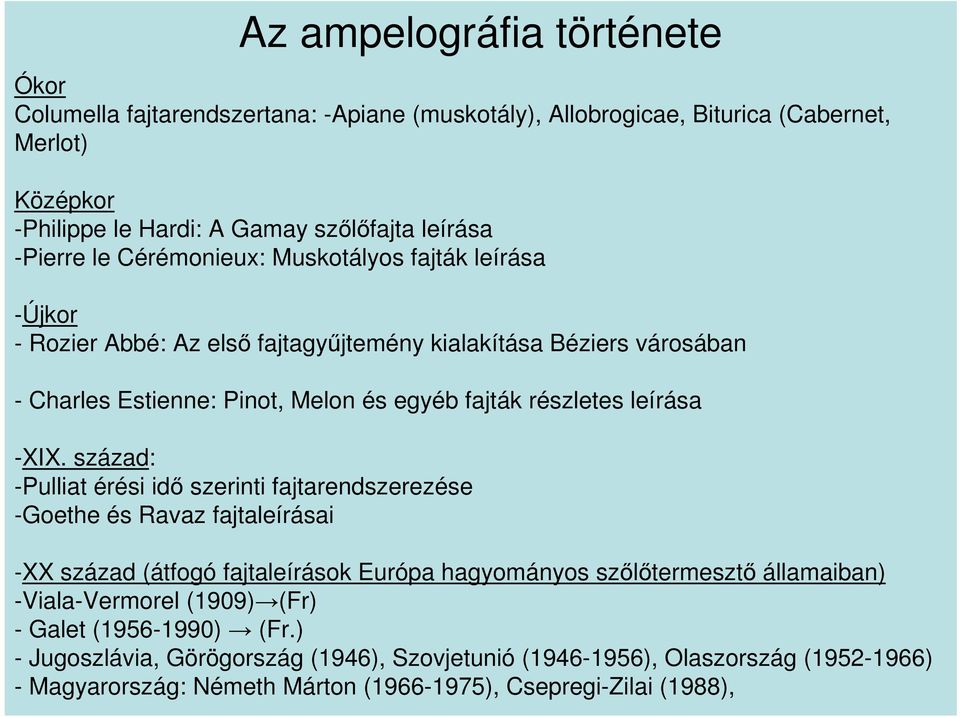 Az ampelográfia története

Ókor
Columella fajtarendszertana: -Apiane (muskotály), Allobrogicae, Biturica (Cabernet, Merlot)

Középkor
-Philippe le Hardi: A Gamay szőlőfajta leírása
-Pierre le Cérémonieux: Muskotályos fajták leírása

-Újkor
- Rozier Abbé: Az első fajtagyűjtemény kialakítása Béziers városában

- Charles Estienne: Pinot, Melon és egyéb fajták részletes leírása

-XIX. század:
-Pulliat érési idő szerinti fajtarendszerezése
-Goethe és Ravaz fajtaleírásai

-XX század (átfogó fajtaleírások Európa hagyományos szőlőtermesztő államaiban)
-Viala-Vermorel (1909)→(Fr)
- Galet (1956-1990) → (Fr.)
- Jugoszlávia, Görögország (1946), Szovjetunió (1946-1956), Olaszország (1952-1966)
- Magyarország: Németh Márton (1966-1975), Csepregi-Zilai (1988),